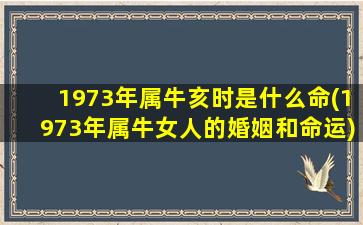 1973年属牛亥时是什么命(1973年属牛女人的婚姻和命运)